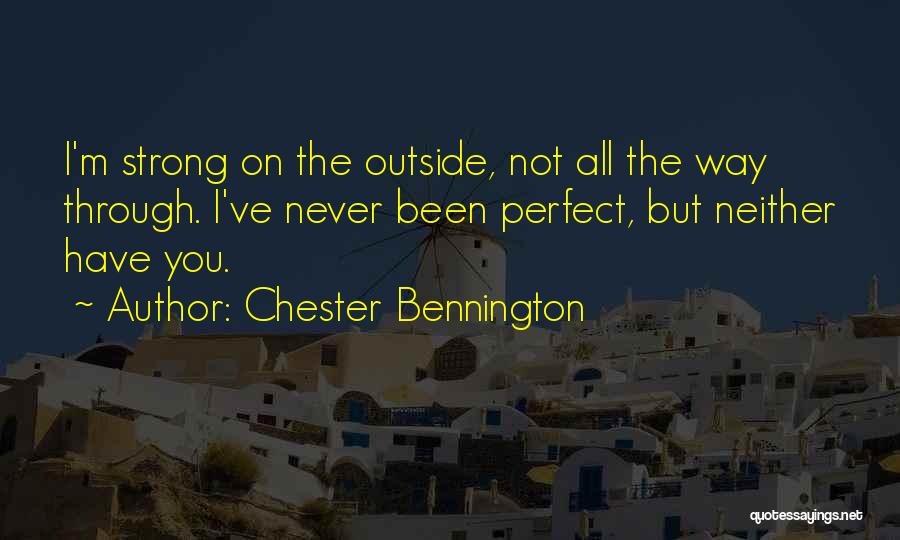 I'm strong on the outside, not all the way through. I've never been perfect, but neither have you.

~ Author: Chester Bennington

quotessayings.net